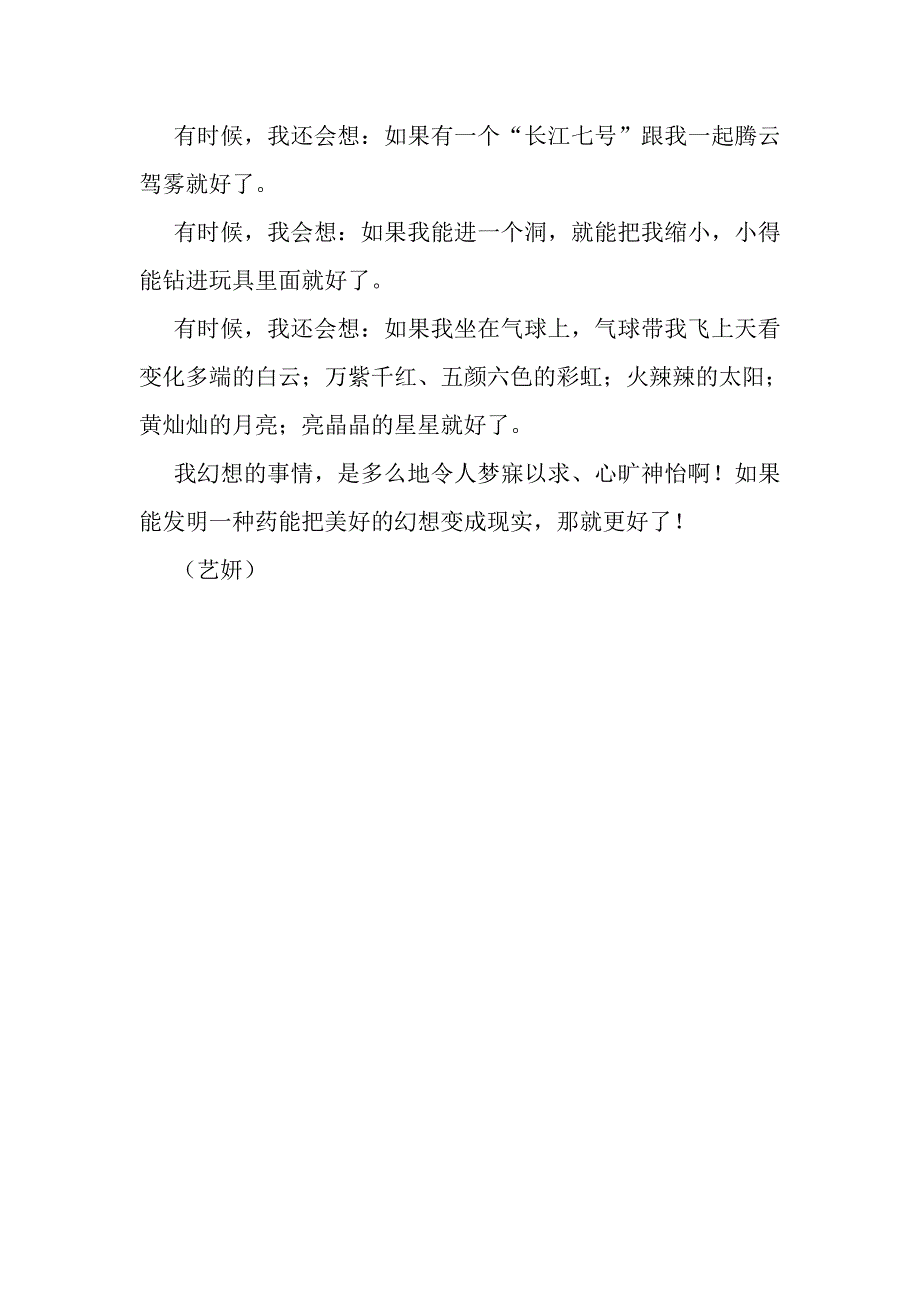 有时候，我还会想：如果有一个“长江七号”跟我一起腾云驾雾就好了。

有时候，我会想：如果我能进一个洞，就能把我缩小，小得能钻进玩具里面就好了。

有时候，我还会想：如果我坐在气球上，气球带我飞上天看变化多端的白云；万紫千红、五颜六色的彩虹；火辣辣的太阳；黄灿灿的月亮；亮晶晶的星星就好了。

我幻想的事情，是多么地令人梦寐以求、心旷神怡啊！如果能发明一种药能把美好的幻想变成现实，那就更好了！

（艺妍）